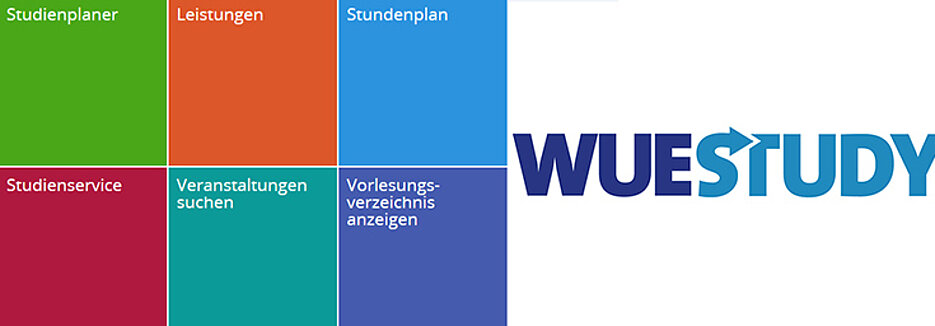 Studienplaner

Leistungen

Stundenplan

Studienservice

Veranstaltungen suchen

Vorlesungsverzeichnis anzeigen

WUESTUDY